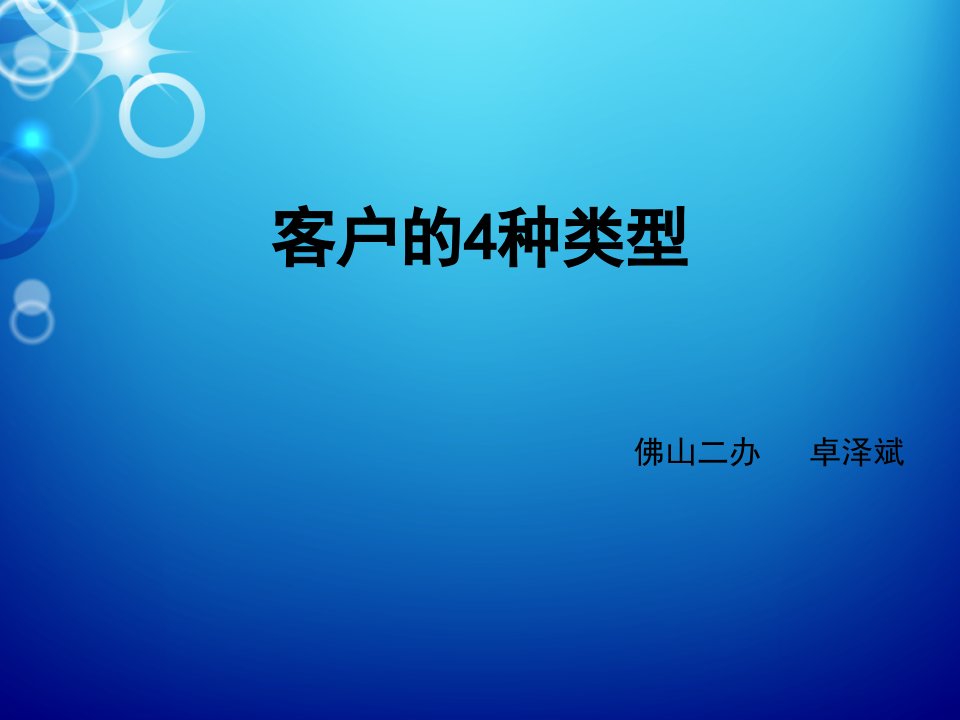 客户的4种类型

佛山二办　卓泽斌